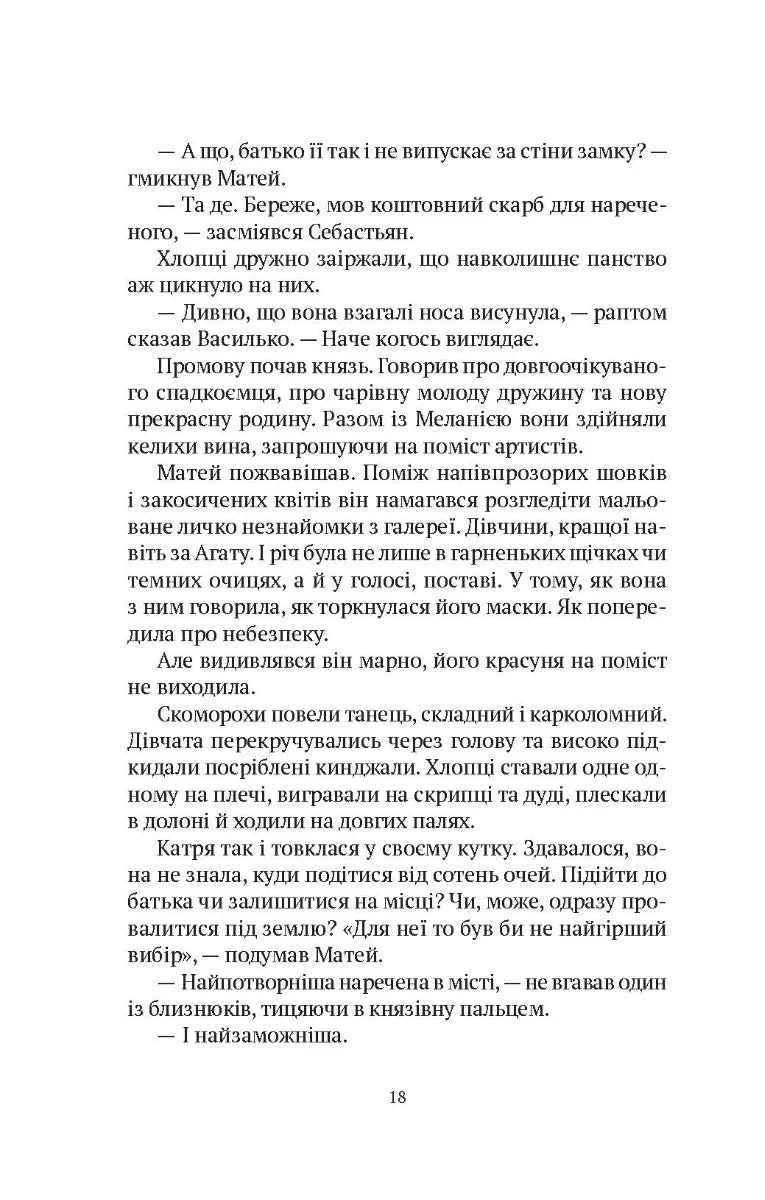 — А що, батько її так і не випускає за стіни замку? — гмикнув Матей.

— Та де. Береже, мов коштовний скарб для нареченого, — засміявся Себастьян.

Хлопці дружно заіржали, що навколишнє панство аж цикнуло на них.

— Дивно, що вона взагалі носа висунула, — раптом сказав Василько. — Наче когось виглядає.

Промову почав князь. Говорив про довгоочікуваного спадкоємця, про чарівну молоду дружину та нову прекрасну родину. Разом із Меланією вони здійняли келихи вина, запрошуючи на поміст артистів.

Матей пожвавішав. Поміж напівпрозорих шовків і закосичених квітів він намагався розгледіти мальоване личко незнайомки з галереї. Дівчини, кращої навіть за Агату. І річ була не лише в гарненьких щічках чи темних очицях, а й у голосі, поставі. У тому, як вона з ним говорила, як торкнулася його маски. Як попередила про небезпеку.

Але видивлявся він марно, його красуня на поміст не виходила.

Скоморохи повели танець, складний і карколомний. Дівчата перекручувались через голову та високо підкидали посріблені кинджали. Хлопці ставали одне одному на плечі, вигравали на скрипці та дуді, плескали в долоні й ходили на довгих палях.

Катря так і товклася у своєму кутку. Здавалося, вона не знала, куди подітися від сотень очей. Підійти до батька чи залишитися на місці? Чи, може, одразу провалитися під землю? «Для неї то був би не найгірший вибір», — подумав Матей.

— Найпотворніша наречена в місті, — не вгавав один із близнюків, тицяючи в князівну пальцем.

— І найзаможніша.

18